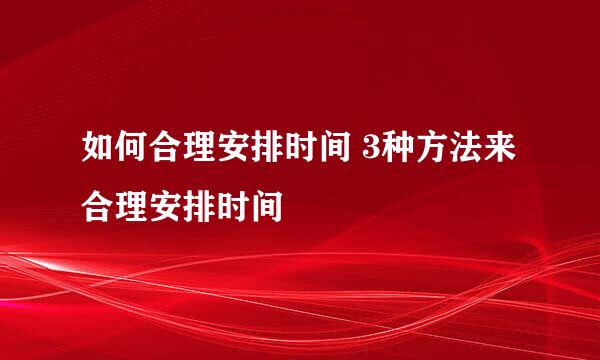 如何合理安排时间 3种方法来合理安排时间